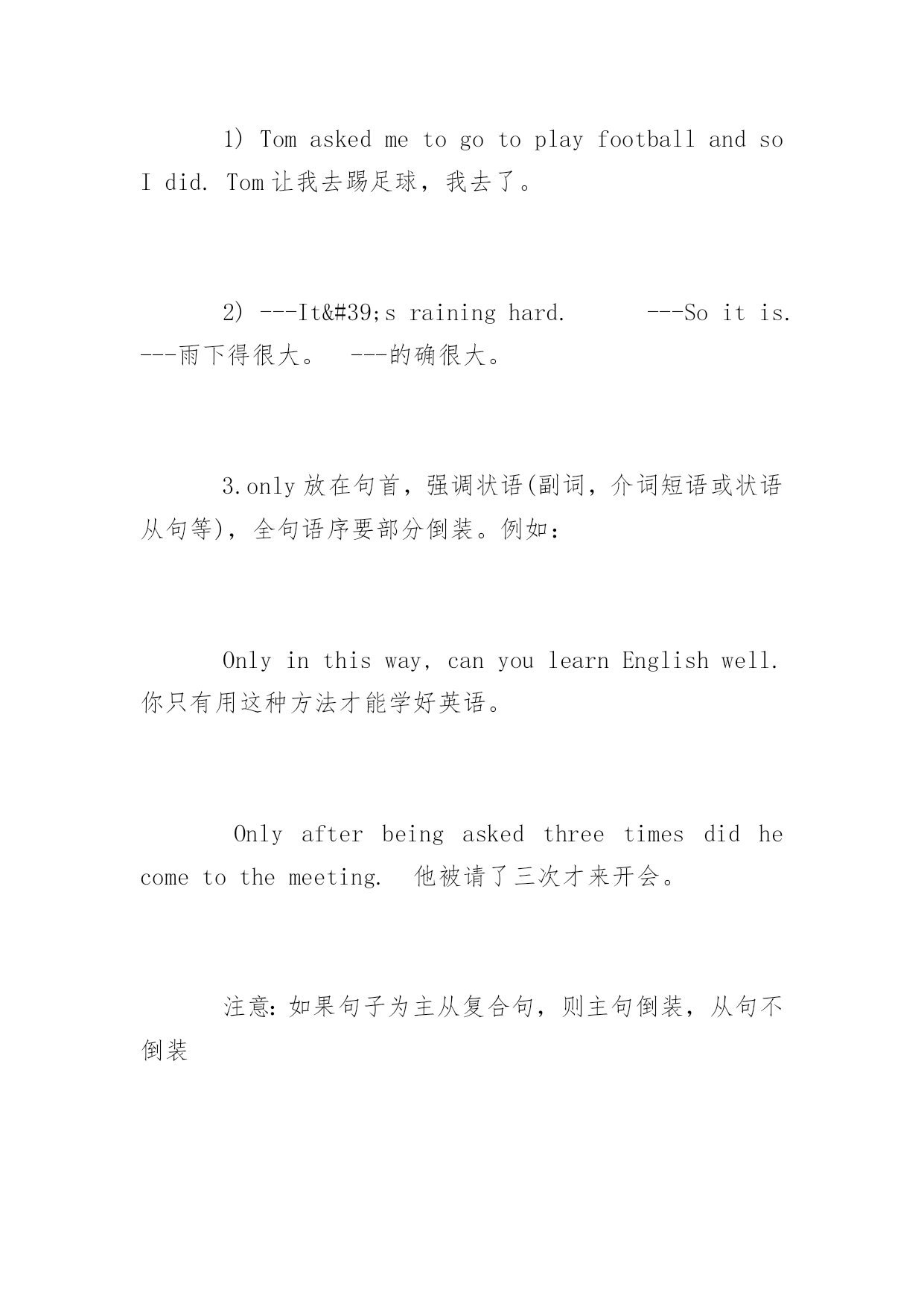 1) Tom asked me to go to play football and so I did. Tom 让我去踢足球，我去了。

2) ---It&#39;s raining hard.    ---So it is. ---雨下得很大。  ---的确很大。

3.only 放在句首，强调状语(副词，介词短语或状语从句等)，全句语序要部分倒装。例如：

Only in this way, can you learn English well. 你只有用这种方法才能学好英语。

Only after being asked three times did he come to the meeting.  他被请了三次才来开会。

注意：如果句子为主从复合句，则主句倒装，从句不倒装